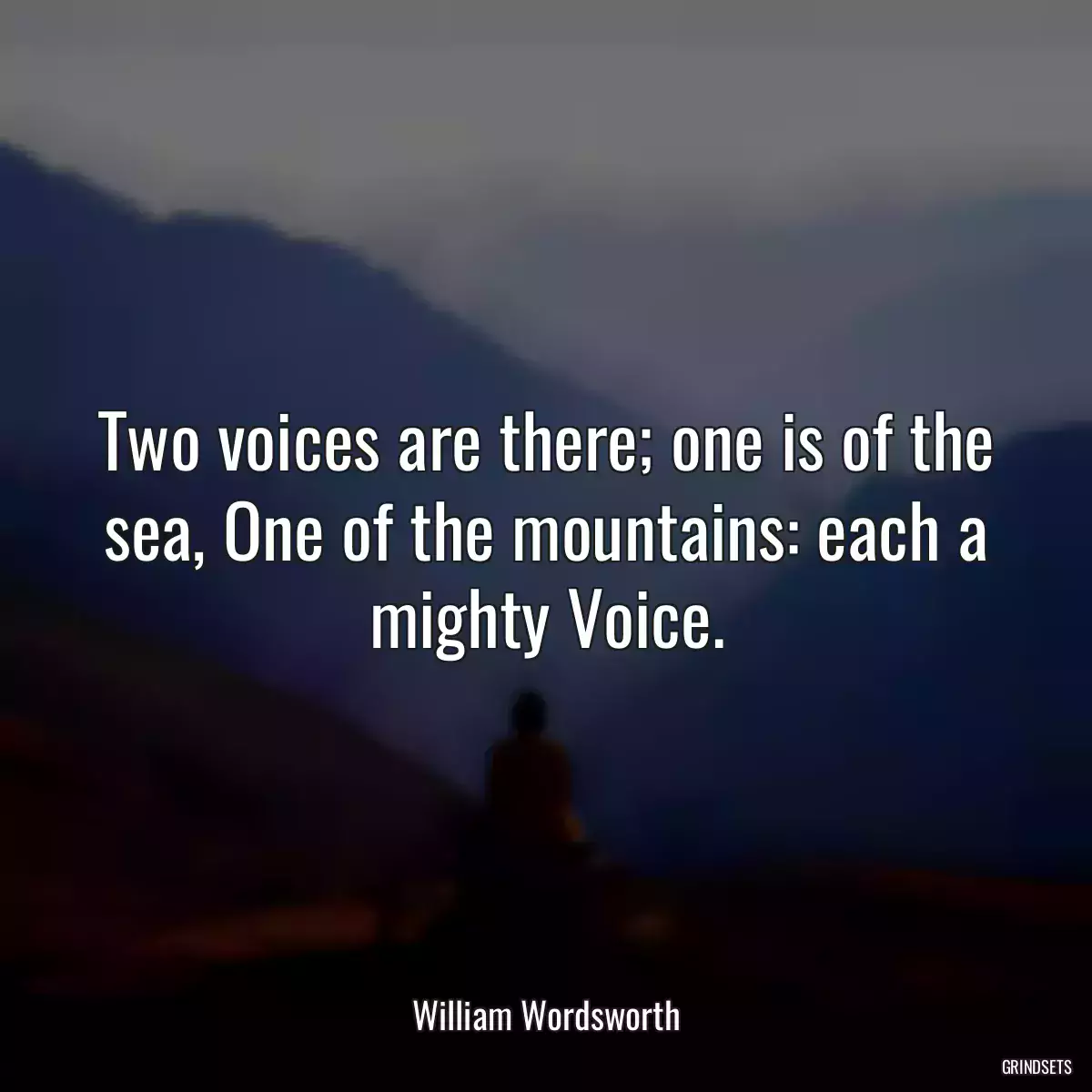 Two voices are there; one is of the sea, One of the mountains: each a mighty Voice.

William Wordsworth

GRINDSETS